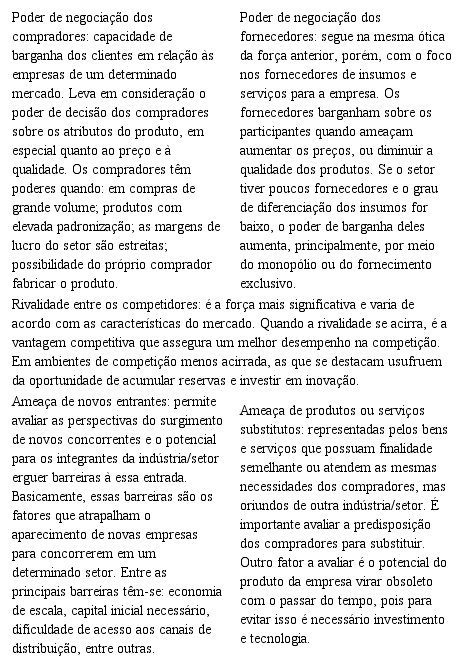 Poder de negociação dos compradores: capacidade de barganha dos clientes em relação às empresas de um determinado mercado. Leva em consideração o poder de decisão dos compradores sobre os atributos do produto, em especial quanto ao preço e à qualidade. Os compradores têm poderes quando: em compras de grande volume; produtos com elevada padronização; as margens de lucro do setor são estreitas; possibilidade do próprio comprador fabricar o produto.

Poder de negociação dos fornecedores: segue na mesma ótica da força anterior, porém, com o foco nos fornecedores de insumos e serviços para a empresa. Os fornecedores barganham sobre os participantes quando ameaçam aumentar os preços, ou diminuir a qualidade dos produtos. Se o setor tiver poucos fornecedores e o grau de diferenciação dos insumos for baixo, o poder de barganha deles aumenta, principalmente, por meio do monopólio ou do fornecimento exclusivo.

Rivalidade entre os competidores: é a força mais significativa e varia de acordo com as características do mercado. Quando a rivalidade se acirra, é a vantagem competitiva que assegura um melhor desempenho na competição. Em ambientes de competição menos acirrada, as que se destacam usufruem da oportunidade de acumular reservas e investir em inovação.

Ameaça de novos entrantes: permite avaliar as perspectivas do surgimento de novos concorrentes e o potencial para os integrantes da indústria/setor erguer barreiras à essa entrada. Basicamente, essas barreiras são os fatores que atrapalham o aparecimento de novas empresas para concorrerem em um determinado setor. Entre as principais barreiras têm-se: economia de escala, capital inicial necessário, dificuldade de acesso aos canais de distribuição, entre outras.

Ameaça de produtos ou serviços substitutos: representadas pelos bens e serviços que possuam finalidade semelhante ou atendem as mesmas necessidades dos compradores, mas oriundos de outra indústria/setor. É importante avaliar a predisposição dos compradores para substituir. Outro fator a avaliar é o potencial do produto da empresa virar obsoleto com o passar do tempo, pois para evitar isso é necessário investimento e tecnologia.